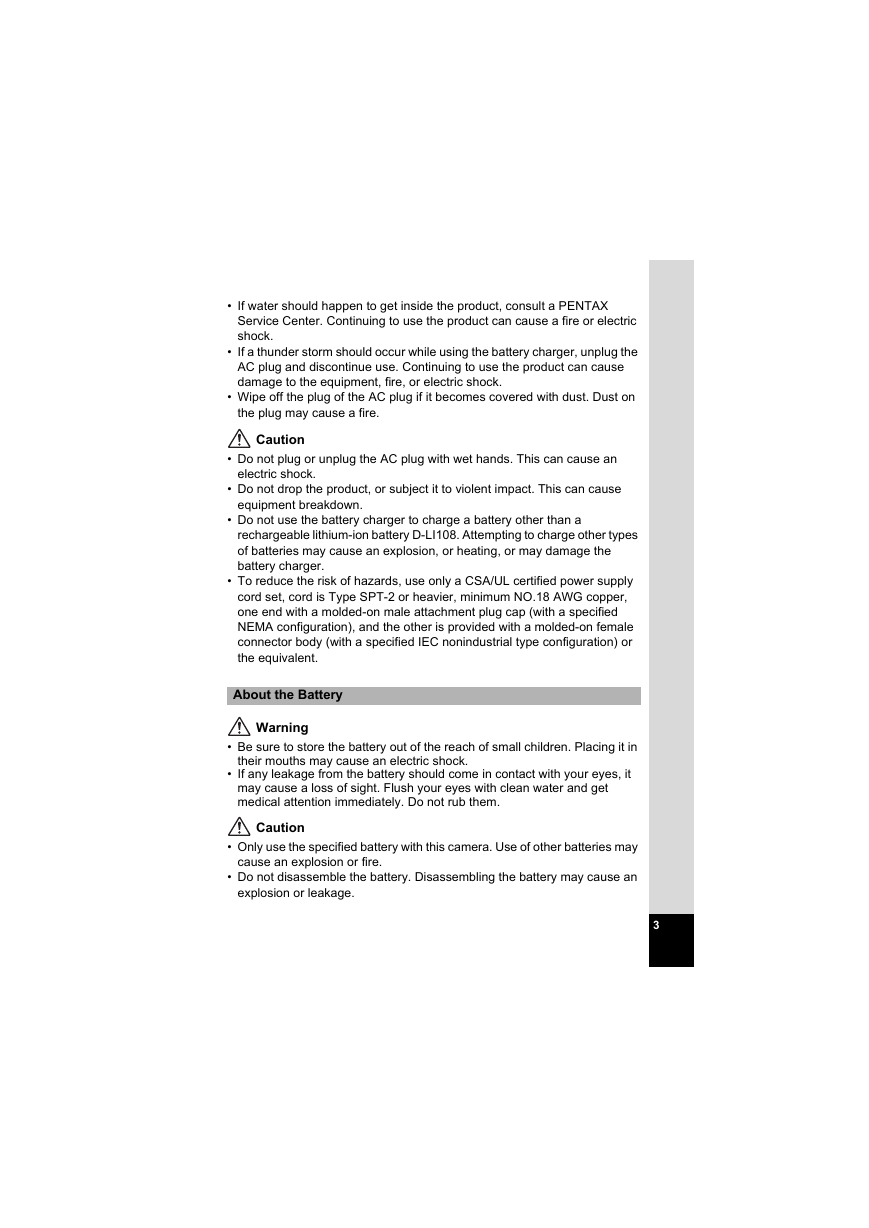 • If water should happen to get inside the product, consult a PENTAX Service Center. Continuing to use the product can cause a fire or electric shock.
• If a thunder storm should occur while using the battery charger, unplug the AC plug and discontinue use. Continuing to use the product can cause damage to the equipment, fire, or electric shock.
• Wipe off the plug of the AC plug if it becomes covered with dust. Dust on the plug may cause a fire.

Caution
• Do not plug or unplug the AC plug with wet hands. This can cause an electric shock.
• Do not drop the product, or subject it to violent impact. This can cause equipment breakdown.
• Do not use the battery charger to charge a battery other than a rechargeable lithium-ion battery D-LI108. Attempting to charge other types of batteries may cause an explosion, or heating, or may damage the battery charger.
• To reduce the risk of hazards, use only a CSA/UL certified power supply cord set, cord is Type SPT-2 or heavier, minimum NO.18 AWG copper, one end with a molded-on male attachment plug cap (with a specified NEMA configuration), and the other is provided with a molded-on female connector body (with a specified IEC nonindustrial type configuration) or the equivalent.

About the Battery

Warning
• Be sure to store the battery out of the reach of small children. Placing it in their mouths may cause an electric shock.
• If any leakage from the battery should come in contact with your eyes, it may cause a loss of sight. Flush your eyes with clean water and get medical attention immediately. Do not rub them.

Caution
• Only use the specified battery with this camera. Use of other batteries may cause an explosion or fire.
• Do not disassemble the battery. Disassembling the battery may cause an explosion or leakage.

3